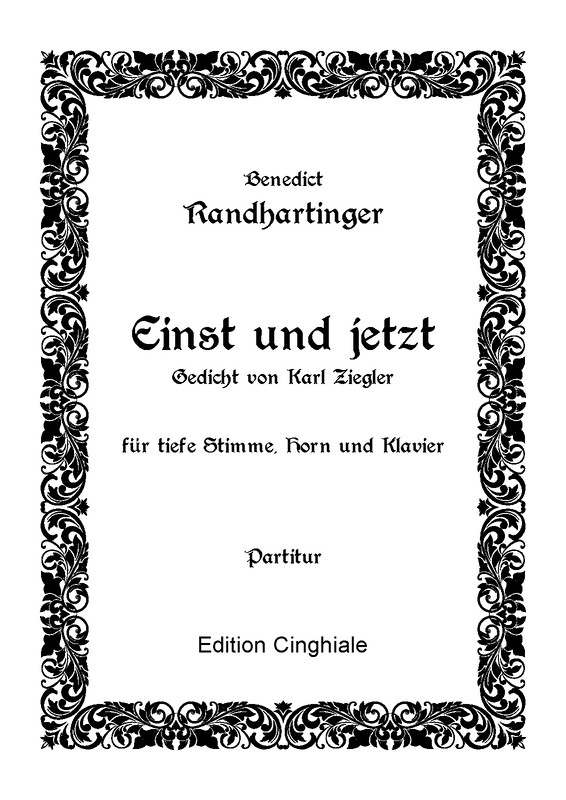 Benedict
Randhartinger

Einst und jetzt
Gedicht von Karl Ziegler

für tiefe Stimme, Horn und Klavier

Partitur

Edition Cinghiale